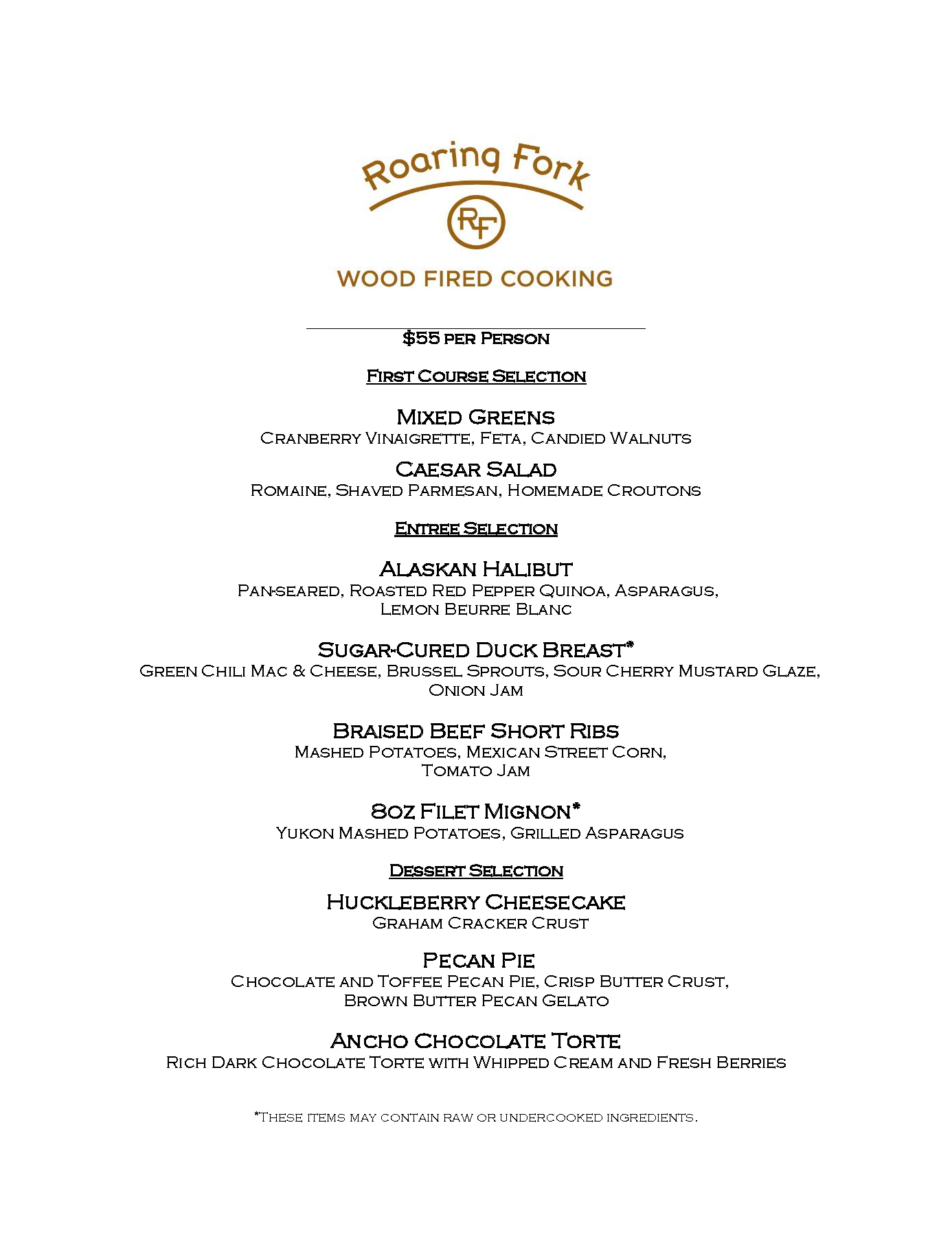 Roaring Fork

RF

WOOD FIRED COOKING

$55 per Person

First Course Selection

Mixed Greens
Cranberry Vinaigrette, Feta, Candied Walnuts

Caesar Salad
Romaine, Shaved Parmesan, Homemade Croutons

Entree Selection

Alaskan Halibut
Pan-seared, Roasted Red Pepper Quinoa, Asparagus, Lemon Beurre Blanc

Sugar-Cured Duck Breast*
Green Chili Mac & Cheese, Brussel Sprouts, Sour Cherry Mustard Glaze, Onion Jam

Braised Beef Short Ribs
Mashed Potatoes, Mexican Street Corn, Tomato Jam

8oz Filet Mignon*
Yukon Mashed Potatoes, Grilled Asparagus

Dessert Selection

Huckleberry Cheesecake
Graham Cracker Crust

Pecan Pie
Chocolate and Toffee Pecan Pie, Crisp Butter Crust, Brown Butter Pecan Gelato

Ancho Chocolate Torte
Rich Dark Chocolate Torte with Whipped Cream and Fresh Berries

*These items may contain raw or undercooked ingredients.